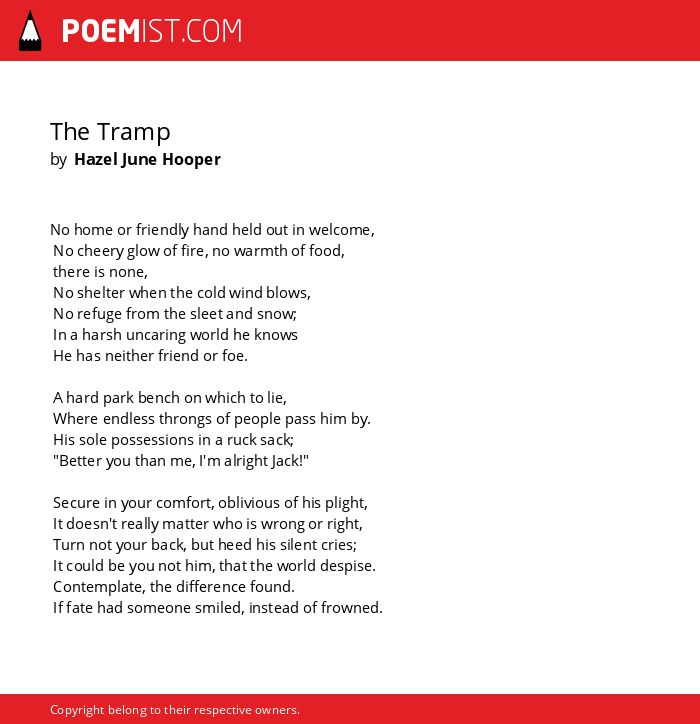 POEMIST.COM

The Tramp
by Hazel June Hooper

No home or friendly hand held out in welcome,
No cheery glow of fire, no warmth of food,
there is none,
No shelter when the cold wind blows,
No refuge from the sleet and snow;
In a harsh uncaring world he knows
He has neither friend or foe.

A hard park bench on which to lie,
Where endless throngs of people pass him by.
His sole possessions in a ruck sack;
"Better you than me, I'm alright Jack!"

Secure in your comfort, oblivious of his plight,
It doesn't really matter who is wrong or right,
Turn not your back, but heed his silent cries;
It could be you not him, that the world despise.
Contemplate, the difference found.
If fate had someone smiled, instead of frowned.

Copyright belong to their respective owners.